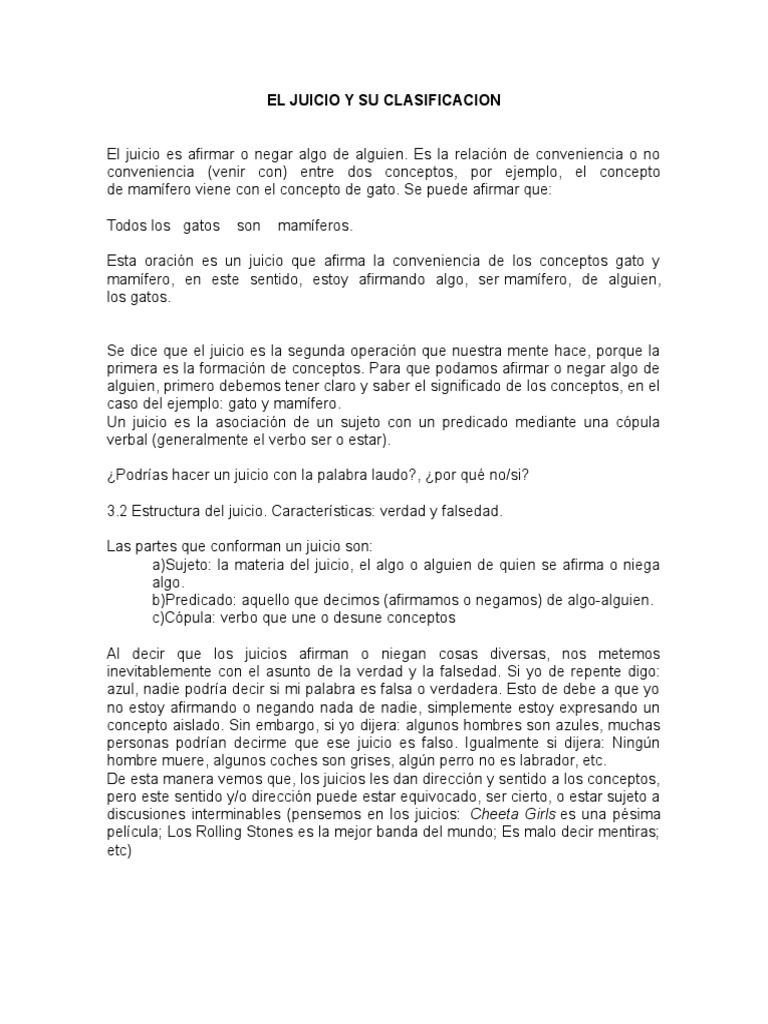 EL JUICIO Y SU CLASIFICACION

El juicio es afirmar o negar algo de alguien. Es la relación de conveniencia o no conveniencia (venir con) entre dos conceptos, por ejemplo, el concepto de mamífero viene con el concepto de gato. Se puede afirmar que:

Todos los gatos son mamíferos.

Esta oración es un juicio que afirma la conveniencia de los conceptos gato y mamífero, en este sentido, estoy afirmando algo, ser mamífero, de alguien, los gatos.

Se dice que el juicio es la segunda operación que nuestra mente hace, porque la primera es la formación de conceptos. Para que podamos afirmar o negar algo de alguien, primero debemos tener claro y saber el significado de los conceptos, en el caso del ejemplo: gato y mamífero.
Un juicio es la asociación de un sujeto con un predicado mediante una cópula verbal (generalmente el verbo ser o estar).

¿Podrías hacer un juicio con la palabra laudo?, ¿por qué no/si?

3.2 Estructura del juicio. Características: verdad y falsedad.

Las partes que conforman un juicio son:
a)Sujeto: la materia del juicio, el algo o alguien de quien se afirma o niega algo.
b)Predicado: aquello que decimos (afirmamos o negamos) de algo-alguien.
c)Cópula: verbo que une o desune conceptos

Al decir que los juicios afirman o niegan cosas diversas, nos metemos inevitablemente con el asunto de la verdad y la falsedad. Si yo de repente digo: azul, nadie podría decir si mi palabra es falsa o verdadera. Esto de debe a que yo no estoy afirmando o negando nada de nadie, simplemente estoy expresando un concepto aislado. Sin embargo, si yo dijera: algunos hombres son azules, muchas personas podrían decirme que ese juicio es falso. Igualmente si dijera: Ningún hombre muere, algunos coches son grises, algún perro no es labrador, etc.
De esta manera vemos que, los juicios les dan dirección y sentido a los conceptos, pero este sentido y/o dirección puede estar equivocado, ser cierto, o estar sujeto a discusiones interminables (pensemos en los juicios: Cheeta Girls es una pésima película; Los Rolling Stones es la mejor banda del mundo; Es malo decir mentiras; etc)